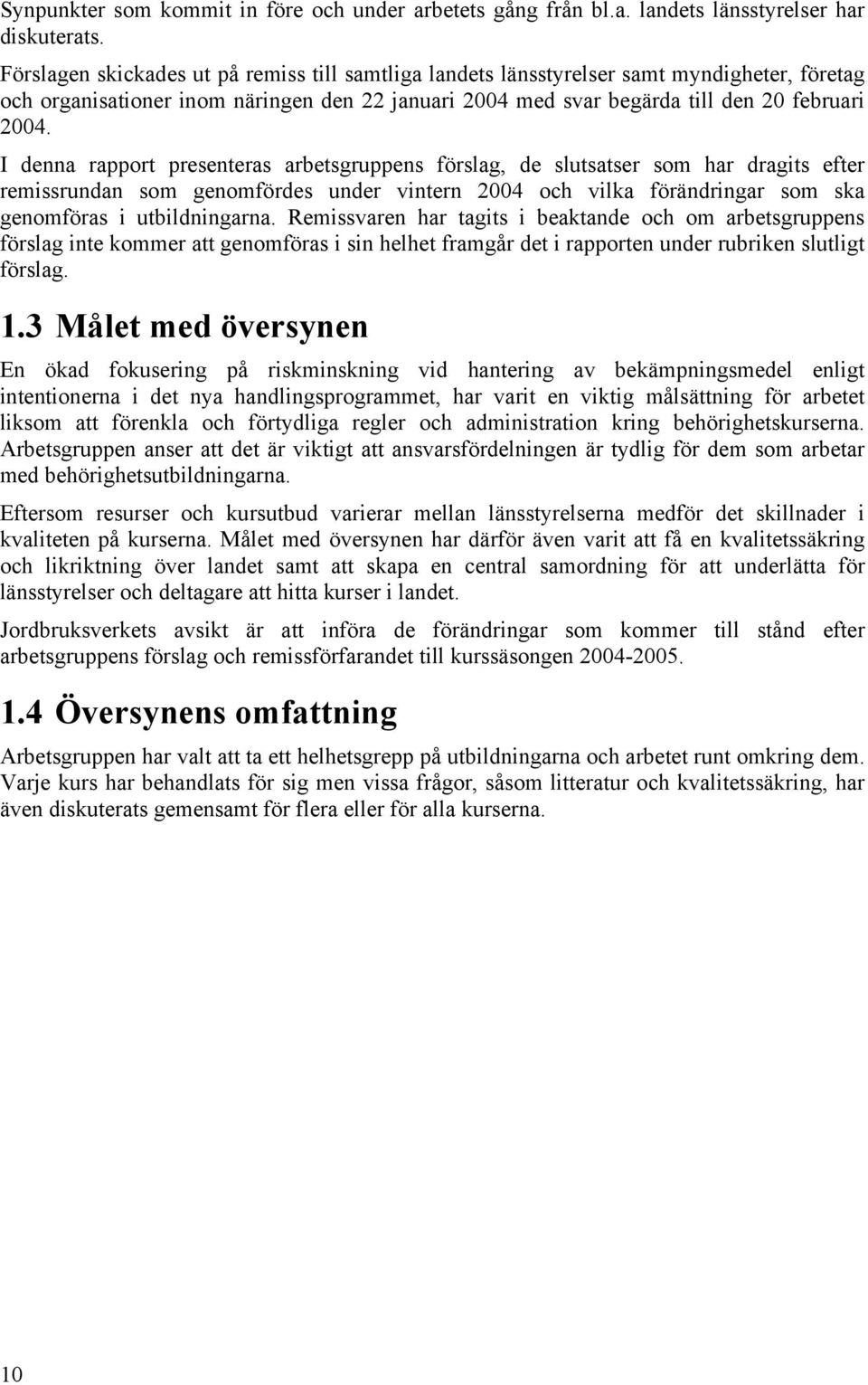 Synpunkter som kommit in före och under arbetets gång från bl.a. landets länsstyrelser har diskuterats.

Förslagen skickades ut på remiss till samtliga landets länsstyrelser samt myndigheter, företag och organisationer inom näringen den 22 januari 2004 med svar begärda till den 20 februari 2004.

I denna rapport presenteras arbetsgruppens förslag, de slutsatser som har dragits efter remissrundan som genomfördes under vintern 2004 och vilka förändringar som ska genomföras i utbildningarna. Remissvaren har tagits i beaktande och om arbetsgruppens förslag inte kommer att genomföras i sin helhet framgår det i rapporten under rubriken slutligt förslag.

1.3 Målet med översynen

En ökad fokusering på riskminskning vid hantering av bekämpningsmedel enligt intentionerna i det nya handlingsprogrammet, har varit en viktig målsättning för arbetet liksom att förenkla och förtydliga regler och administration kring behörighetskurserna. Arbetsgruppen anser att det är viktigt att ansvarsfördelningen är tydlig för dem som arbetar med behörighetsutbildningarna.

Eftersom resurser och kursutbud varierar mellan länsstyrelserna medför det skillnader i kvaliteten på kurserna. Målet med översynen har därför även varit att få en kvalitetssäkring och likriktning över landet samt att skapa en central samordning för att underlätta för länsstyrelser och deltagare att hitta kurser i landet.

Jordbruksverkets avsikt är att införa de förändringar som kommer till stånd efter arbetsgruppens förslag och remissförfarandet till kurssäsongen 2004-2005.

1.4 Översynens omfattning

Arbetsgruppen har valt att ta ett helhetsgrepp på utbildningarna och arbetet runt omkring dem. Varje kurs har behandlats för sig men vissa frågor, såsom litteratur och kvalitetssäkring, har även diskuterats gemensamt för flera eller för alla kurserna.

10